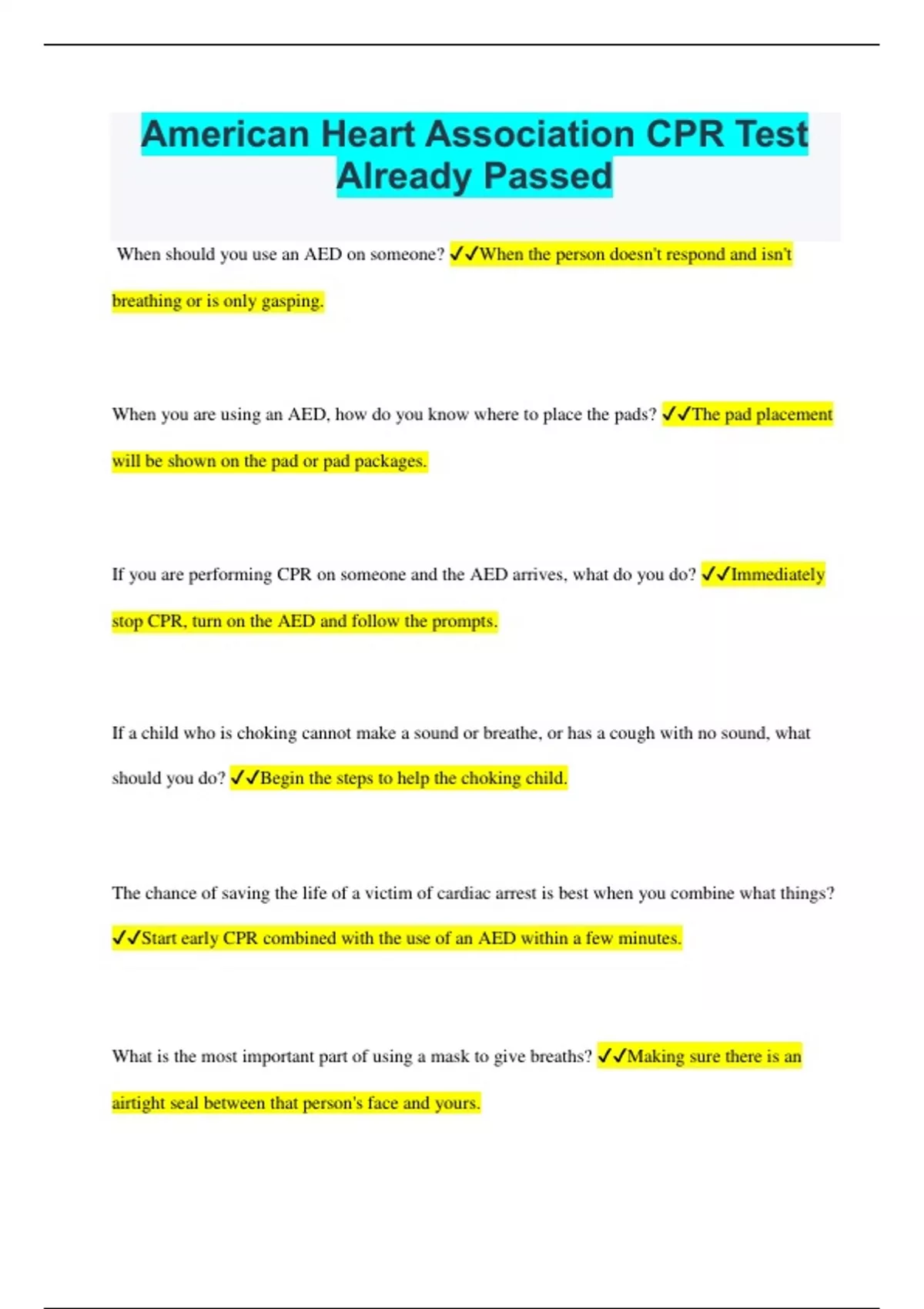 American Heart Association CPR Test Already Passed

When should you use an AED on someone? ✓✓When the person doesn't respond and isn't breathing or is only gasping.

When you are using an AED, how do you know where to place the pads? ✓✓The pad placement will be shown on the pad or pad packages.

If you are performing CPR on someone and the AED arrives, what do you do? ✓✓Immediately stop CPR, turn on the AED and follow the prompts.

If a child who is choking cannot make a sound or breathe, or has a cough with no sound, what should you do? ✓✓Begin the steps to help the choking child.

The chance of saving the life of a victim of cardiac arrest is best when you combine what things? ✓✓Start early CPR combined with the use of an AED within a few minutes.

What is the most important part of using a mask to give breaths? ✓✓Making sure there is an airtight seal between that person's face and yours.